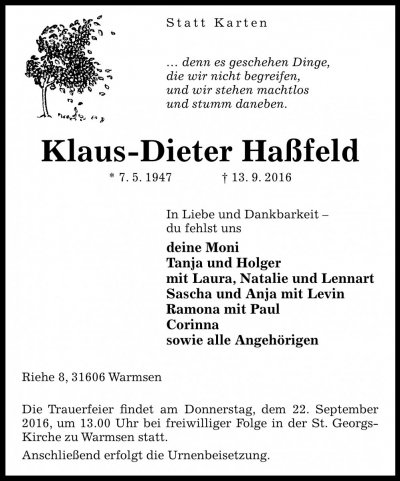 Statt Karten

… denn es geschehen Dinge,
die wir nicht begreifen,
und wir stehen machtlos
und stumm daneben.

Klaus-Dieter Haßfeld

* 7. 5. 1947 † 13. 9. 2016

In Liebe und Dankbarkeit –
du fehlst uns

deine Moni
Tanja und Holger
mit Laura, Natalie und Lennart
Sascha und Anja mit Levin
Ramona mit Paul
Corinna
sowie alle Angehörigen

Riehe 8, 31606 Warmsen

Die Trauerfeier findet am Donnerstag, dem 22. September 2016, um 13.00 Uhr bei freiwilliger Folge in der St. Georgs-Kirche zu Warmsen statt.

Anschließend erfolgt die Urnenbeisetzung.